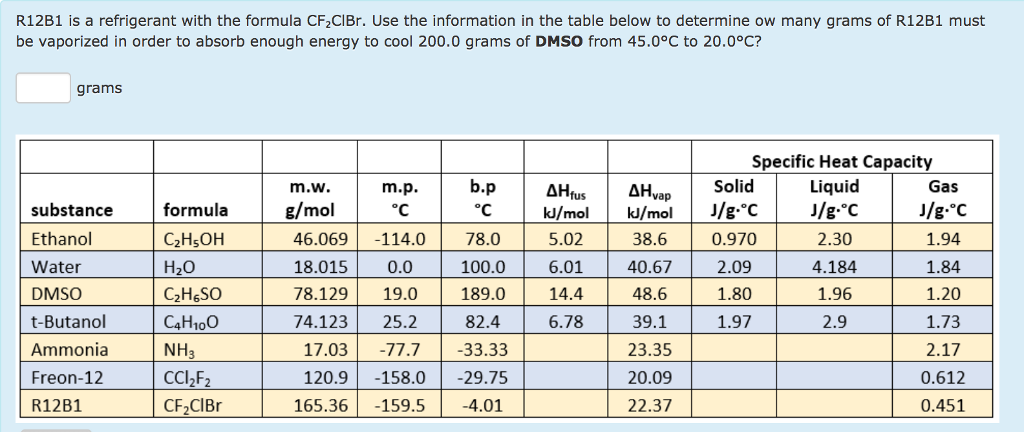 R12B1 is a refrigerant with the formula $CF_2ClBr$. Use the information in the table below to determine ow many grams of R12B1 must be vaporized in order to absorb enough energy to cool 200.0 grams of **DMSO** from 45.0°C to 20.0°C?

grams

| | | | | | | | Specific Heat Capacity | | |
|---|---|---|---|---|---|---|---|---|---|
| substance | formula | m.w. g/mol | m.p. °C | b.p °C | $\Delta H_{fus}$ kJ/mol | $\Delta H_{vap}$ kJ/mol | Solid J/g·°C | Liquid J/g·°C | Gas J/g·°C |
| Ethanol | $C_2H_5OH$ | 46.069 | -114.0 | 78.0 | 5.02 | 38.6 | 0.970 | 2.30 | 1.94 |
| Water | $H_2O$ | 18.015 | 0.0 | 100.0 | 6.01 | 40.67 | 2.09 | 4.184 | 1.84 |
| DMSO | $C_2H_6SO$ | 78.129 | 19.0 | 189.0 | 14.4 | 48.6 | 1.80 | 1.96 | 1.20 |
| t-Butanol | $C_4H_{10}O$ | 74.123 | 25.2 | 82.4 | 6.78 | 39.1 | 1.97 | 2.9 | 1.73 |
| Ammonia | $NH_3$ | 17.03 | -77.7 | -33.33 | | 23.35 | | | 2.17 |
| Freon-12 | $CCl_2F_2$ | 120.9 | -158.0 | -29.75 | | 20.09 | | | 0.612 |
| R12B1 | $CF_2ClBr$ | 165.36 | -159.5 | -4.01 | | 22.37 | | | 0.451 |